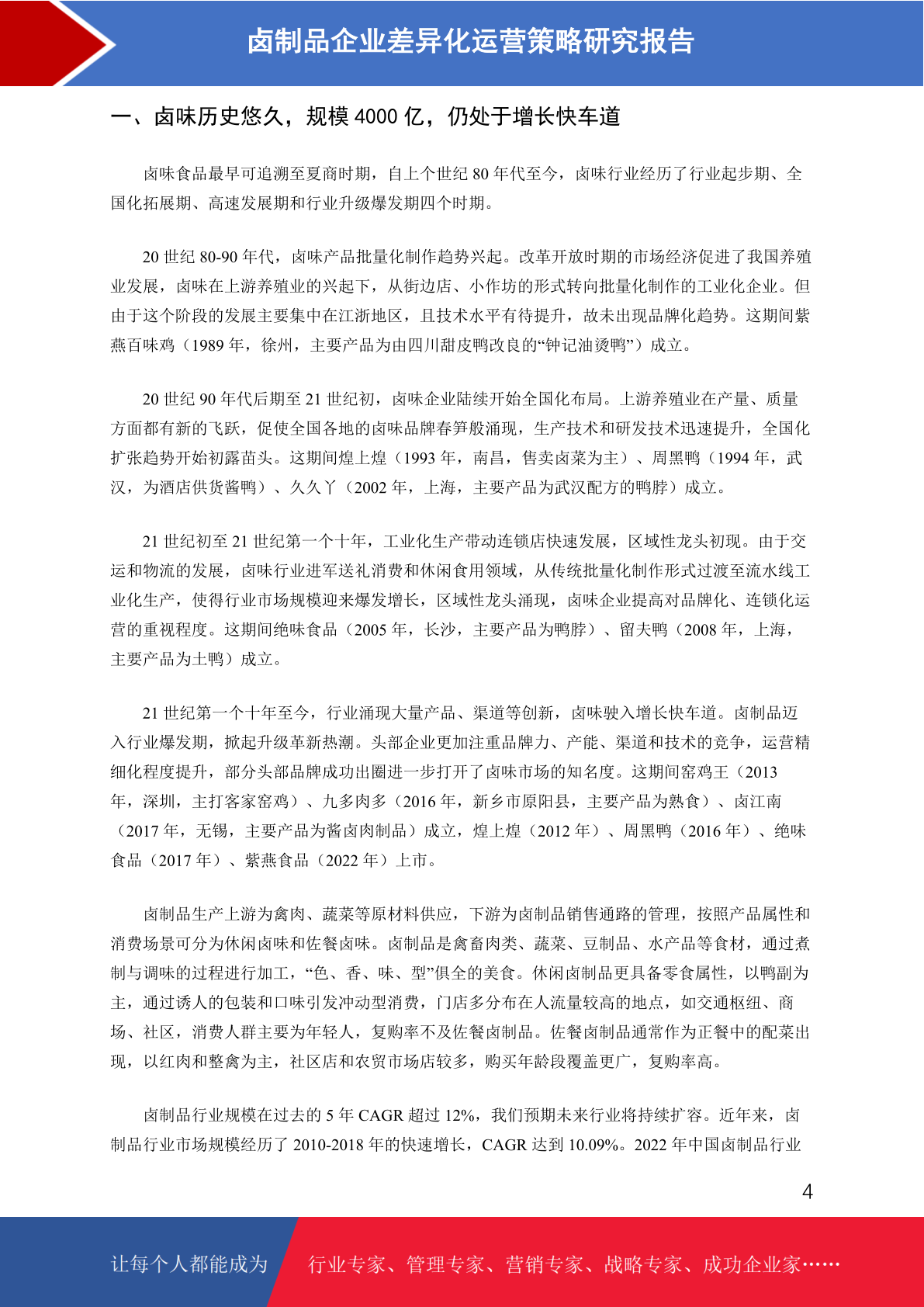 卤制品企业差异化运营策略研究报告

一、卤味历史悠久，规模 4000 亿，仍处于增长快车道

卤味食品最早可追溯至夏商时期，自上个世纪 80 年代至今，卤味行业经历了行业起步期、全国化拓展期、高速发展期和行业升级爆发期四个时期。

20 世纪 80-90 年代，卤味产品批量化制作趋势兴起。改革开放时期的市场经济促进了我国养殖业发展，卤味在上游养殖业的兴起下，从街边店、小作坊的形式转向批量化制作的工业化企业。但由于这个阶段的发展主要集中在江浙地区，且技术水平有待提升，故未出现品牌化趋势。这期间紫燕百味鸡（1989 年，徐州，主要产品为由四川甜皮鸭改良的“钟记油烫鸭”）成立。

20 世纪 90 年代后期至 21 世纪初，卤味企业陆续开始全国化布局。上游养殖业在产量、质量方面都有新的飞跃，促使全国各地的卤味品牌春笋般涌现，生产技术和研发技术迅速提升，全国化扩张趋势开始初露苗头。这期间煌上煌（1993 年，南昌，售卖卤菜为主）、周黑鸭（1994 年，武汉，为酒店供货酱鸭）、久久丫（2002 年，上海，主要产品为武汉配方的鸭脖）成立。

21 世纪初至 21 世纪第一个十年，工业化生产带动连锁店快速发展，区域性龙头初现。由于交运和物流的发展，卤味行业进军送礼消费和休闲食用领域，从传统批量化制作形式过渡至流水线工业化生产，使得行业市场规模迎来爆发增长，区域性龙头涌现，卤味企业提高对品牌化、连锁化运营的重视程度。这期间绝味食品（2005 年，长沙，主要产品为鸭脖）、留夫鸭（2008 年，上海，主要产品为土鸭）成立。

21 世纪第一个十年至今，行业涌现大量产品、渠道等创新，卤味驶入增长快车道。卤制品迈入行业爆发期，掀起升级革新热潮。头部企业更加注重品牌力、产能、渠道和技术的竞争，运营精细化程度提升，部分头部品牌成功出圈进一步打开了卤味市场的知名度。这期间窑鸡王（2013 年，深圳，主打客家窑鸡）、九多肉多（2016 年，新乡市原阳县，主要产品为熟食）、卤江南（2017 年，无锡，主要产品为酱卤肉制品）成立，煌上煌（2012 年）、周黑鸭（2016 年）、绝味食品（2017 年）、紫燕食品（2022 年）上市。

卤制品生产上游为禽肉、蔬菜等原材料供应，下游为卤制品销售通路的管理，按照产品属性和消费场景可分为休闲卤味和佐餐卤味。卤制品是禽畜肉类、蔬菜、豆制品、水产品等食材，通过煮制与调味的过程进行加工，“色、香、味、型”俱全的美食。休闲卤制品更具备零食属性，以鸭副为主，通过诱人的包装和口味引发冲动型消费，门店多分布在人流量较高的地点，如交通枢纽、商场、社区，消费人群主要为年轻人，复购率不及佐餐卤制品。佐餐卤制品通常作为正餐中的配菜出现，以红肉和整禽为主，社区店和农贸市场店较多，购买年龄段覆盖更广，复购率高。

卤制品行业规模在过去的 5 年 CAGR 超过 12%，我们预期未来行业将持续扩容。近年来，卤制品行业市场规模经历了 2010-2018 年的快速增长，CAGR 达到 10.09%。2022 年中国卤制品行业

4

让每个人都能成为 行业专家、管理专家、营销专家、战略专家、成功企业家……